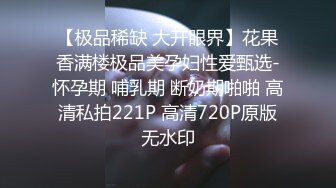 【极品稀缺 大开眼界】花果香满楼极品美孕妇性爱甄选-怀孕期 哺乳期 断奶期啪啪 高清私拍221P 高清720P原版无水印